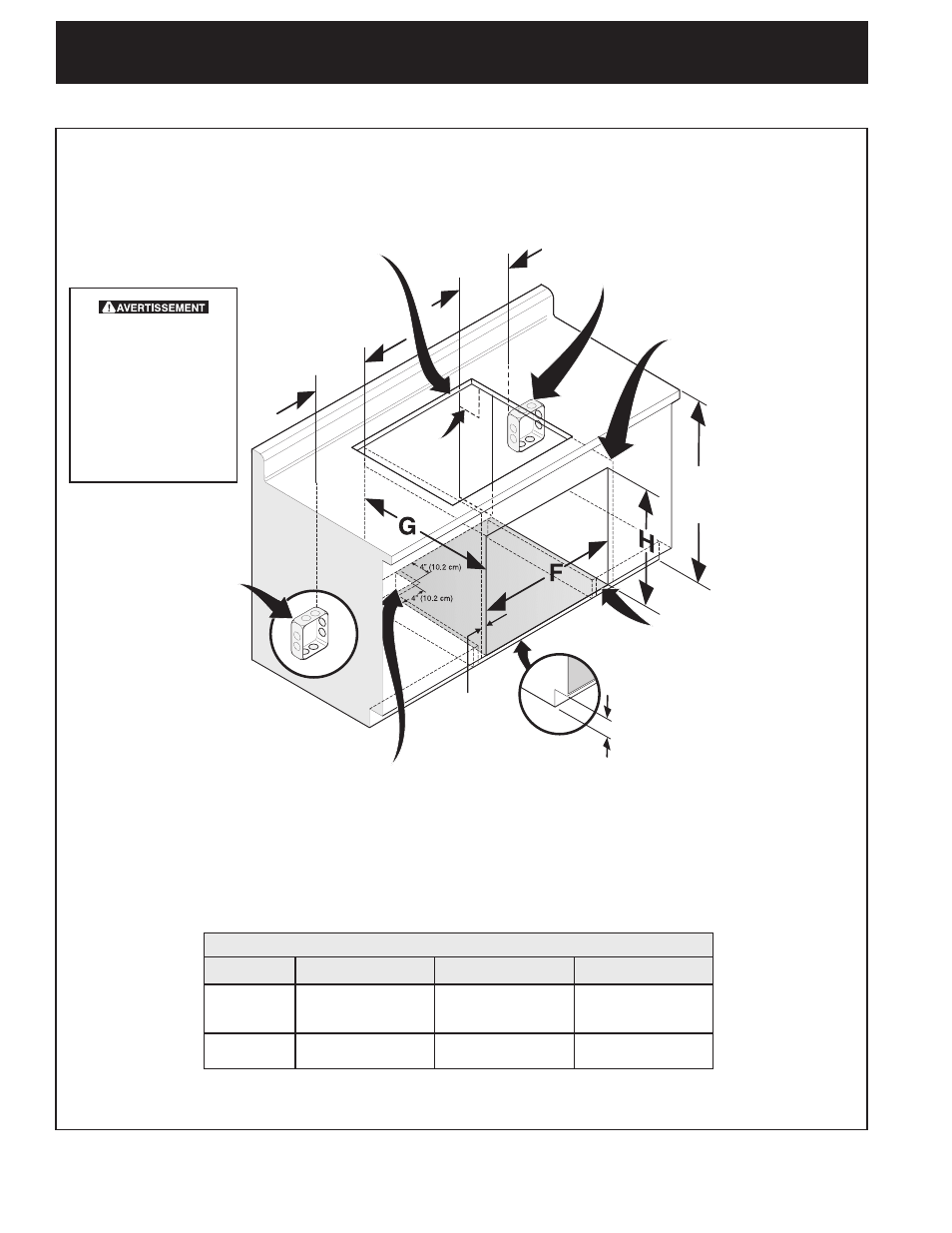 AVERTISSEMENT

G

H

F

4" (10.2 cm)

4" (10.2 cm)